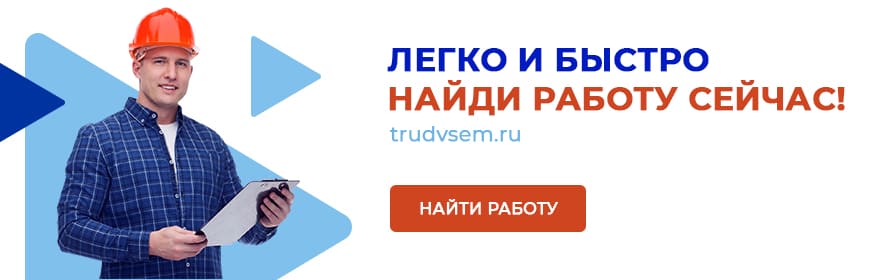 ЛЕГКО И БЫСТРО
НАЙДИ РАБОТУ СЕЙЧАС!

trudvsem.ru

НАЙТИ РАБОТУ